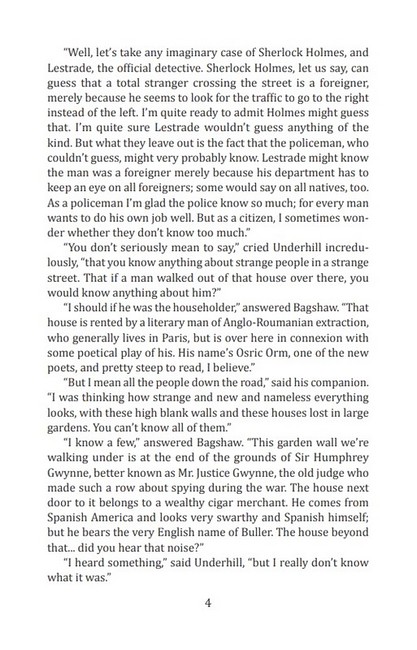 "Well, let's take any imaginary case of Sherlock Holmes, and Lestrade, the official detective. Sherlock Holmes, let us say, can guess that a total stranger crossing the street is a foreigner, merely because he seems to look for the traffic to go to the right instead of the left. I'm quite ready to admit Holmes might guess that. I'm quite sure Lestrade wouldn't guess anything of the kind. But what they leave out is the fact that the policeman, who couldn't guess, might very probably know. Lestrade might know the man was a foreigner merely because his department has to keep an eye on all foreigners; some would say on all natives, too. As a policeman I'm glad the police know so much; for every man wants to do his own job well. But as a citizen, I sometimes wonder whether they don't know too much."

"You don't seriously mean to say," cried Underhill incredulously, "that you know anything about strange people in a strange street. That if a man walked out of that house over there, you would know anything about him?"

"I should if he was the householder," answered Bagshaw. "That house is rented by a literary man of Anglo-Roumanian extraction, who generally lives in Paris, but is over here in connexion with some poetical play of his. His name's Osric Orm, one of the new poets, and pretty steep to read, I believe."

"But I mean all the people down the road," said his companion. "I was thinking how strange and new and nameless everything looks, with these high blank walls and these houses lost in large gardens. You can't know all of them."

"I know a few," answered Bagshaw. "This garden wall we're walking under is at the end of the grounds of Sir Humphrey Gwynne, better known as Mr. Justice Gwynne, the old judge who made such a row about spying during the war. The house next door to it belongs to a wealthy cigar merchant. He comes from Spanish America and looks very swarthy and Spanish himself; but he bears the very English name of Buller. The house beyond that... did you hear that noise?"

"I heard something," said Underhill, "but I really don't know what it was."

4